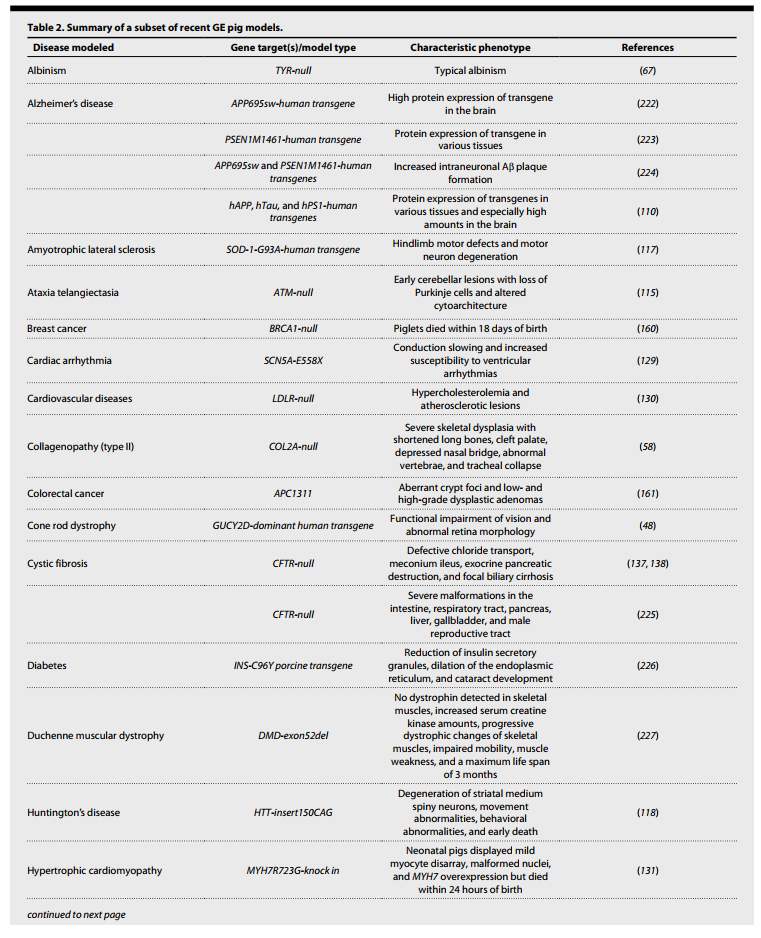 Table 2. Summary of a subset of recent GE pig models.

| Disease modeled | Gene target(s)/model type | Characteristic phenotype | References |
|---|---|---|---|
| Albinism | TYR-null | Typical albinism | (67) |
| Alzheimer's disease | APP695sw-human transgene | High protein expression of transgene in the brain | (222) |
| | PSEN1M1461-human transgene | Protein expression of transgene in various tissues | (223) |
| | APP695sw and PSEN1M1461-human transgenes | Increased intraneuronal Aβ plaque formation | (224) |
| | hAPP, hTau, and hPS1-human transgenes | Protein expression of transgenes in various tissues and especially high amounts in the brain | (110) |
| Amyotrophic lateral sclerosis | SOD-1-G93A-human transgene | Hindlimb motor defects and motor neuron degeneration | (117) |
| Ataxia telangiectasia | ATM-null | Early cerebellar lesions with loss of Purkinje cells and altered cytoarchitecture | (115) |
| Breast cancer | BRCA1-null | Piglets died within 18 days of birth | (160) |
| Cardiac arrhythmia | SCN5A-E558X | Conduction slowing and increased susceptibility to ventricular arrhythmias | (129) |
| Cardiovascular diseases | LDLR-null | Hypercholesterolemia and atherosclerotic lesions | (130) |
| Collagenopathy (type II) | COL2A-null | Severe skeletal dysplasia with shortened long bones, cleft palate, depressed nasal bridge, abnormal vertebrae, and tracheal collapse | (58) |
| Colorectal cancer | APC1311 | Aberrant crypt foci and low- and high-grade dysplastic adenomas | (161) |
| Cone rod dystrophy | GUCY2D-dominant human transgene | Functional impairment of vision and abnormal retina morphology | (48) |
| Cystic fibrosis | CFTR-null | Defective chloride transport, meconium ileus, exocrine pancreatic destruction, and focal biliary cirrhosis | (137, 138) |
| | CFTR-null | Severe malformations in the intestine, respiratory tract, pancreas, liver, gallbladder, and male reproductive tract | (225) |
| Diabetes | INS-C96Y porcine transgene | Reduction of insulin secretory granules, dilation of the endoplasmic reticulum, and cataract development | (226) |
| Duchenne muscular dystrophy | DMD-exon52del | No dystrophin detected in skeletal muscles, increased serum creatine kinase amounts, progressive dystrophic changes of skeletal muscles, impaired mobility, muscle weakness, and a maximum life span of 3 months | (227) |
| Huntington's disease | HTT-insert150CAG | Degeneration of striatal medium spiny neurons, movement abnormalities, behavioral abnormalities, and early death | (118) |
| Hypertrophic cardiomyopathy | MYH7R723G-knock in | Neonatal pigs displayed mild myocyte disarray, malformed nuclei, and MYH7 overexpression but died within 24 hours of birth | (131) |

continued to next page